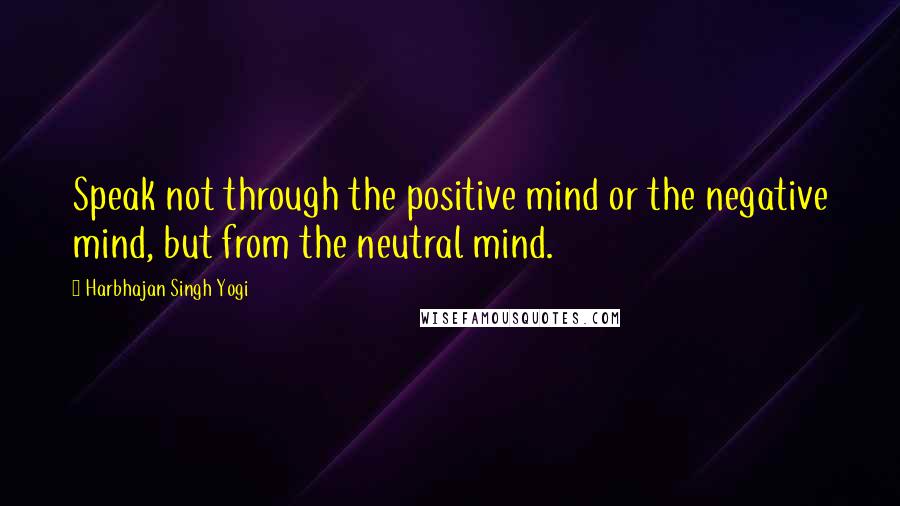 Speak not through the positive mind or the negative mind, but from the neutral mind.

Harbhajan Singh Yogi

WISEFAMOUSQUOTES.COM